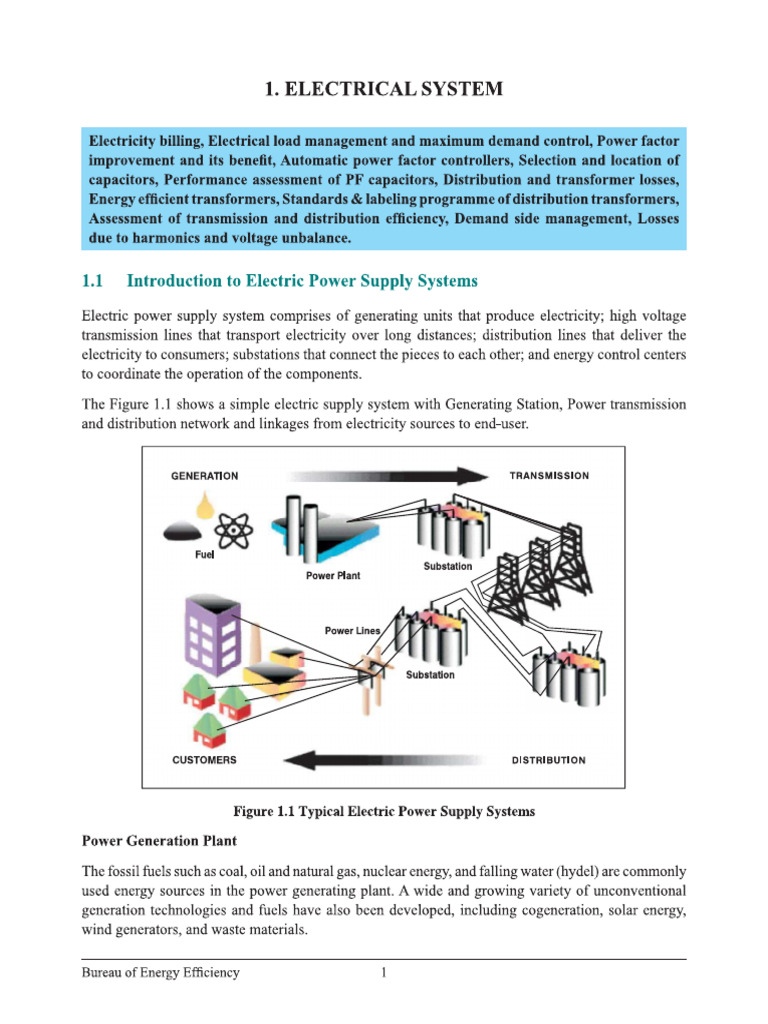 1. ELECTRICAL SYSTEM

Electricity billing, Electrical load management and maximum demand control, Power factor improvement and its benefit, Automatic power factor controllers, Selection and location of capacitors, Performance assessment of PF capacitors, Distribution and transformer losses, Energy efficient transformers, Standards & labeling programme of distribution transformers, Assessment of transmission and distribution efficiency, Demand side management, Losses due to harmonics and voltage unbalance.

1.1 Introduction to Electric Power Supply Systems

Electric power supply system comprises of generating units that produce electricity; high voltage transmission lines that transport electricity over long distances; distribution lines that deliver the electricity to consumers; substations that connect the pieces to each other; and energy control centers to coordinate the operation of the components.

The Figure 1.1 shows a simple electric supply system with Generating Station, Power transmission and distribution network and linkages from electricity sources to end-user.

GENERATION
TRANSMISSION
Fuel
Power Plant
Substation
Power Lines
Substation
CUSTOMERS
DISTRIBUTION

Figure 1.1 Typical Electric Power Supply Systems

Power Generation Plant

The fossil fuels such as coal, oil and natural gas, nuclear energy, and falling water (hydel) are commonly used energy sources in the power generating plant. A wide and growing variety of unconventional generation technologies and fuels have also been developed, including cogeneration, solar energy, wind generators, and waste materials.

Bureau of Energy Efficiency 1